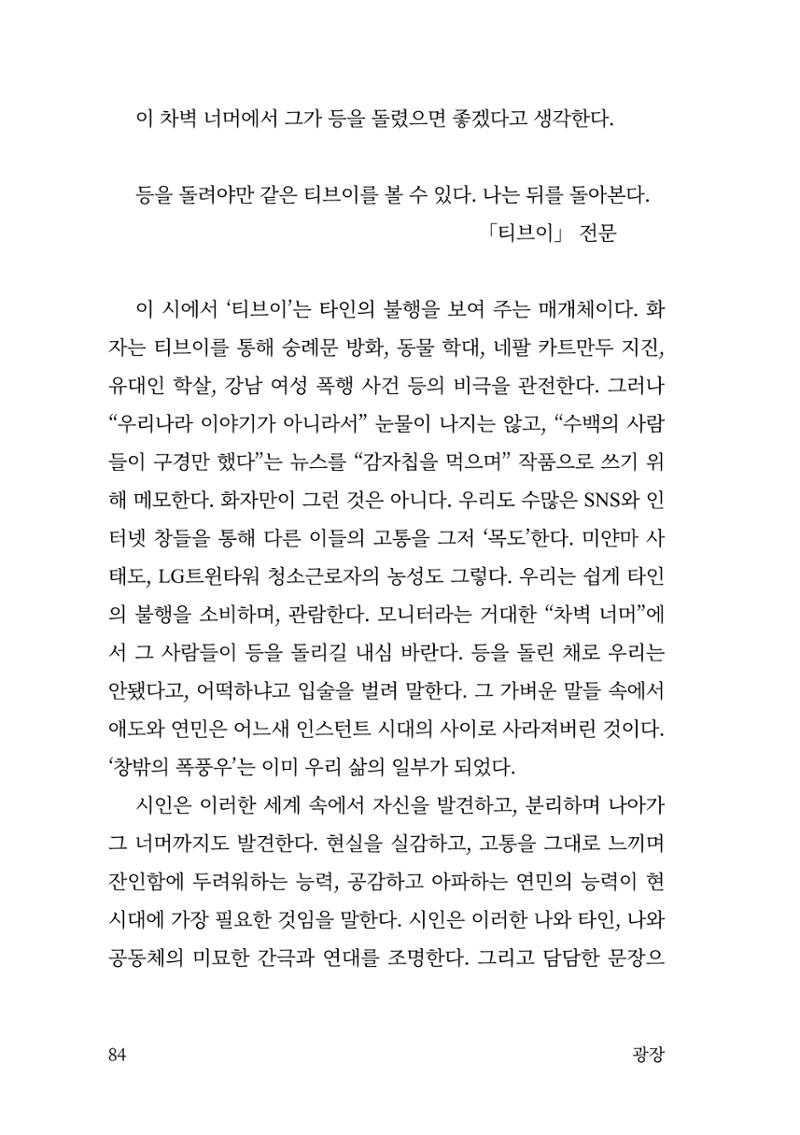 이 차벽 너머에서 그가 등을 돌렸으면 좋겠다고 생각한다.

등을 돌려야만 같은 티브이를 볼 수 있다. 나는 뒤를 돌아본다.
「티브이」 전문

이 시에서 '티브이'는 타인의 불행을 보여 주는 매개체이다. 화자는 티브이를 통해 숭례문 방화, 동물 학대, 네팔 카트만두 지진, 유대인 학살, 강남 여성 폭행 사건 등의 비극을 관전한다. 그러나 "우리나라 이야기가 아니라서" 눈물이 나지는 않고, "수백의 사람들이 구경만 했다"는 뉴스를 "감자칩을 먹으며" 작품으로 쓰기 위해 메모한다. 화자만이 그런 것은 아니다. 우리도 수많은 SNS와 인터넷 창들을 통해 다른 이들의 고통을 그저 '목도'한다. 미얀마 사태도, LG트윈타워 청소근로자의 농성도 그렇다. 우리는 쉽게 타인의 불행을 소비하며, 관람한다. 모니터라는 거대한 "차벽 너머"에서 그 사람들이 등을 돌리길 내심 바란다. 등을 돌린 채로 우리는 안됐다고, 어떡하냐고 입술을 벌려 말한다. 그 가벼운 말들 속에서 애도와 연민은 어느새 인스턴트 시대의 사이로 사라져버린 것이다. '창밖의 폭풍우'는 이미 우리 삶의 일부가 되었다.

시인은 이러한 세계 속에서 자신을 발견하고, 분리하며 나아가 그 너머까지도 발견한다. 현실을 실감하고, 고통을 그대로 느끼며 잔인함에 두려워하는 능력, 공감하고 아파하는 연민의 능력이 현 시대에 가장 필요한 것임을 말한다. 시인은 이러한 나와 타인, 나와 공동체의 미묘한 간극과 연대를 조명한다. 그리고 담담한 문장으

84 광장